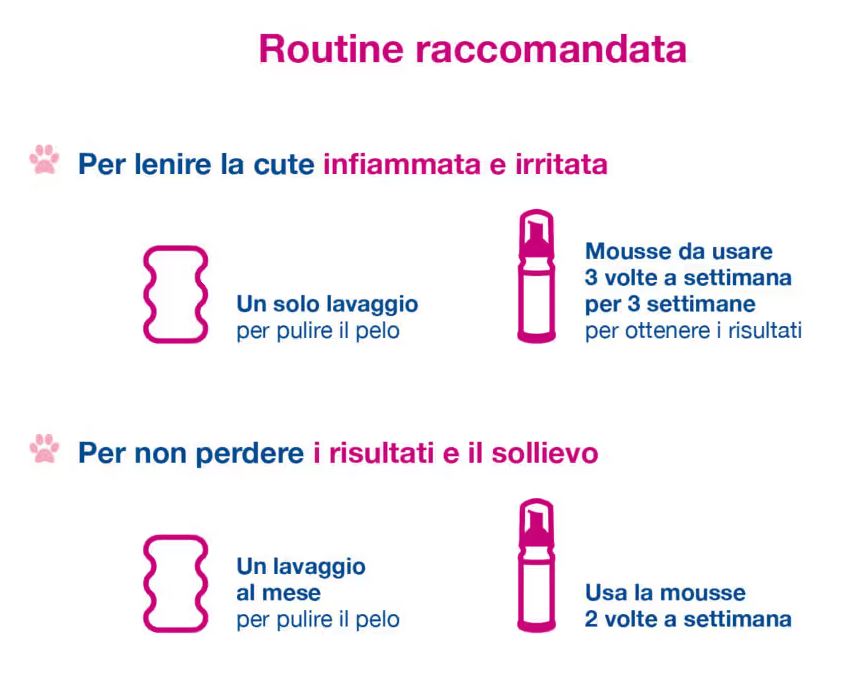 Routine raccomandata

Per lenire la cute infiammata e irritata

Un solo lavaggio
per pulire il pelo

Mousse da usare
3 volte a settimana
per 3 settimane
per ottenere i risultati

Per non perdere i risultati e il sollievo

Un lavaggio
al mese
per pulire il pelo

Usa la mousse
2 volte a settimana